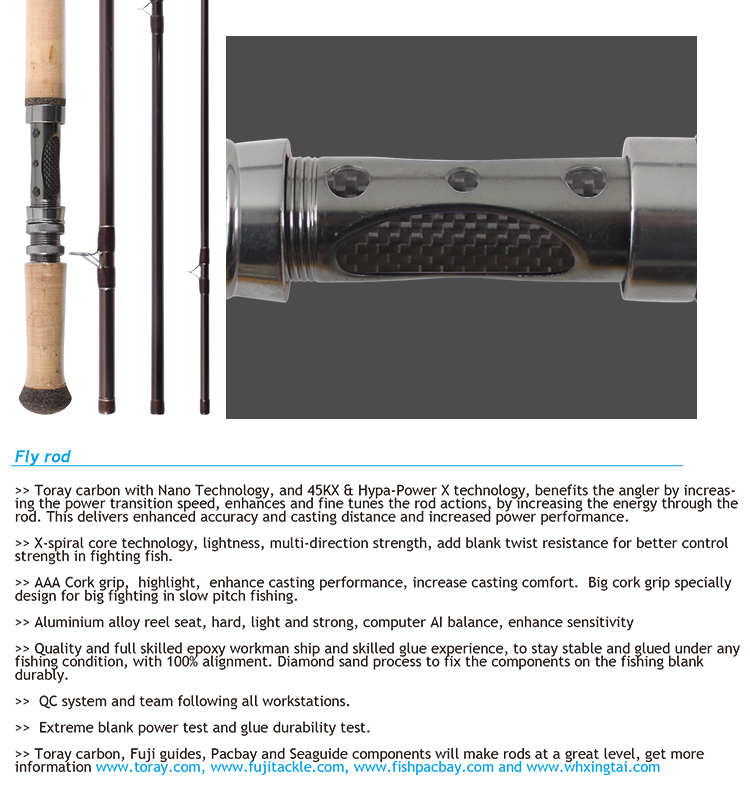 Fly rod

>> Toray carbon with Nano Technology, and 45KX & Hypa-Power X technology, benefits the angler by increasing the power transition speed, enhances and fine tunes the rod actions, by increasing the energy through the rod. This delivers enhanced accuracy and casting distance and increased power performance.

>> X-spiral core technology, lightness, multi-direction strength, add blank twist resistance for better control strength in fighting fish.

>> AAA Cork grip, highlight, enhance casting performance, increase casting comfort. Big cork grip specially design for big fighting in slow pitch fishing.

>> Aluminium alloy reel seat, hard, light and strong, computer AI balance, enhance sensitivity

>> Quality and full skilled epoxy workman ship and skilled glue experience, to stay stable and glued under any fishing condition, with 100% alignment. Diamond sand process to fix the components on the fishing blank durably.

>> QC system and team following all workstations.

>> Extreme blank power test and glue durability test.

>> Toray carbon, Fuji guides, Pacbay and Seaguide components will make rods at a great level, get more information www.toray.com, www.fujitackle.com, www.fishpacbay.com and www.whxingtai.com